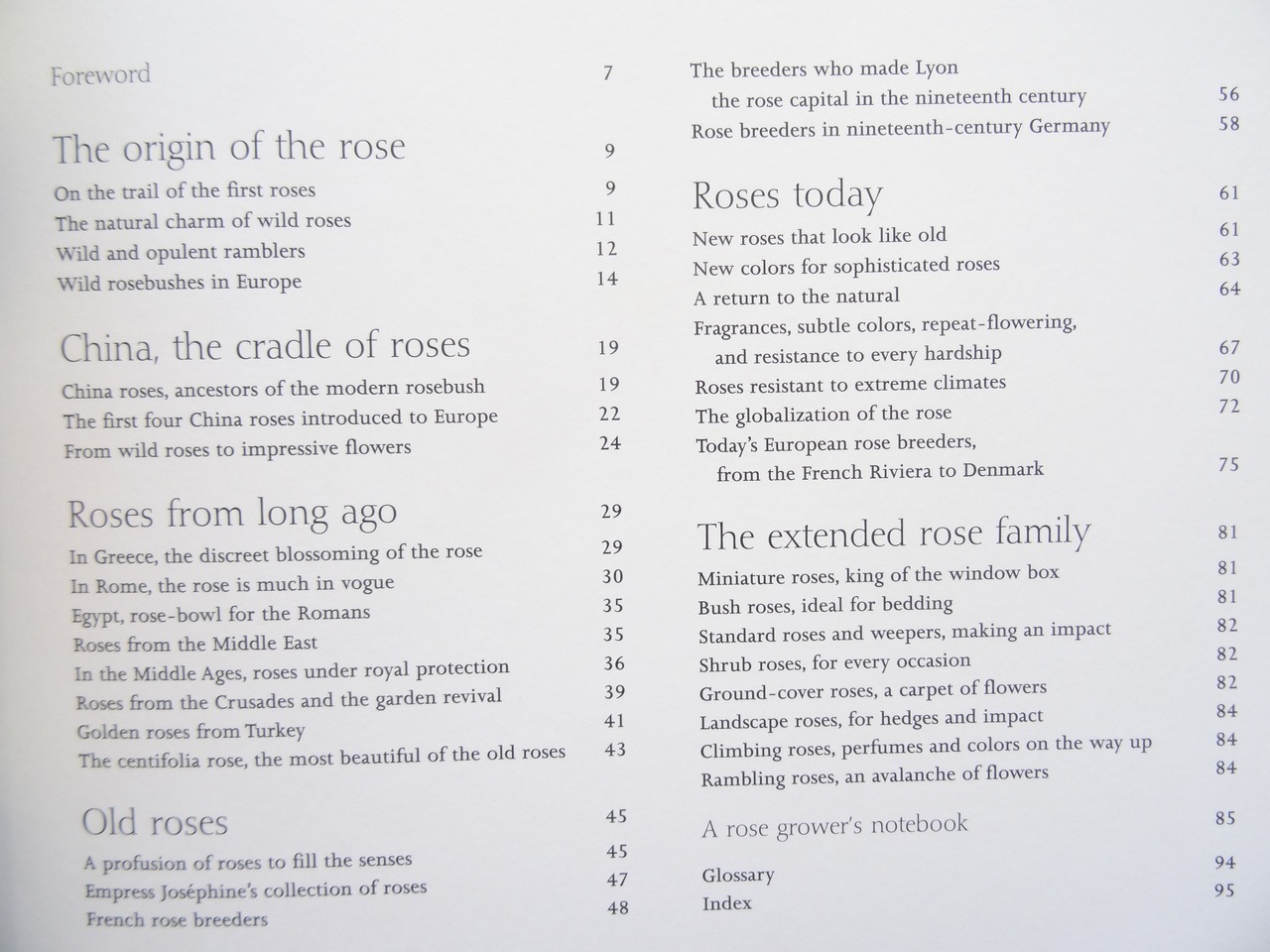 Foreword 7

The origin of the rose 9

On the trail of the first roses 9
The natural charm of wild roses 11
Wild and opulent ramblers 12
Wild rosebushes in Europe 14

China, the cradle of roses 19

China roses, ancestors of the modern rosebush 19
The first four China roses introduced to Europe 22
From wild roses to impressive flowers 24

Roses from long ago 29

In Greece, the discreet blossoming of the rose 29
In Rome, the rose is much in vogue 30
Egypt, rose-bowl for the Romans 35
Roses from the Middle East 35
In the Middle Ages, roses under royal protection 36
Roses from the Crusades and the garden revival 39
Golden roses from Turkey 41
The centifolia rose, the most beautiful of the old roses 43

Old roses 45

A profusion of roses to fill the senses 45
Empress Joséphine's collection of roses 47
French rose breeders 48

The breeders who made Lyon the rose capital in the nineteenth century 56
Rose breeders in nineteenth-century Germany 58

Roses today 61

New roses that look like old 61
New colors for sophisticated roses 63
A return to the natural 64
Fragrances, subtle colors, repeat-flowering, and resistance to every hardship 67
Roses resistant to extreme climates 70
The globalization of the rose 72
Today's European rose breeders, from the French Riviera to Denmark 75

The extended rose family 81

Miniature roses, king of the window box 81
Bush roses, ideal for bedding 81
Standard roses and weepers, making an impact 82
Shrub roses, for every occasion 82
Ground-cover roses, a carpet of flowers 82
Landscape roses, for hedges and impact 84
Climbing roses, perfumes and colors on the way up 84
Rambling roses, an avalanche of flowers 84

A rose grower's notebook 85

Glossary 94
Index 95